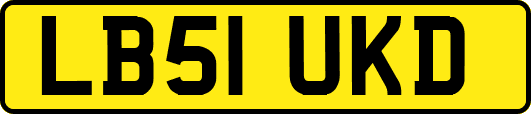 LB51 UKD